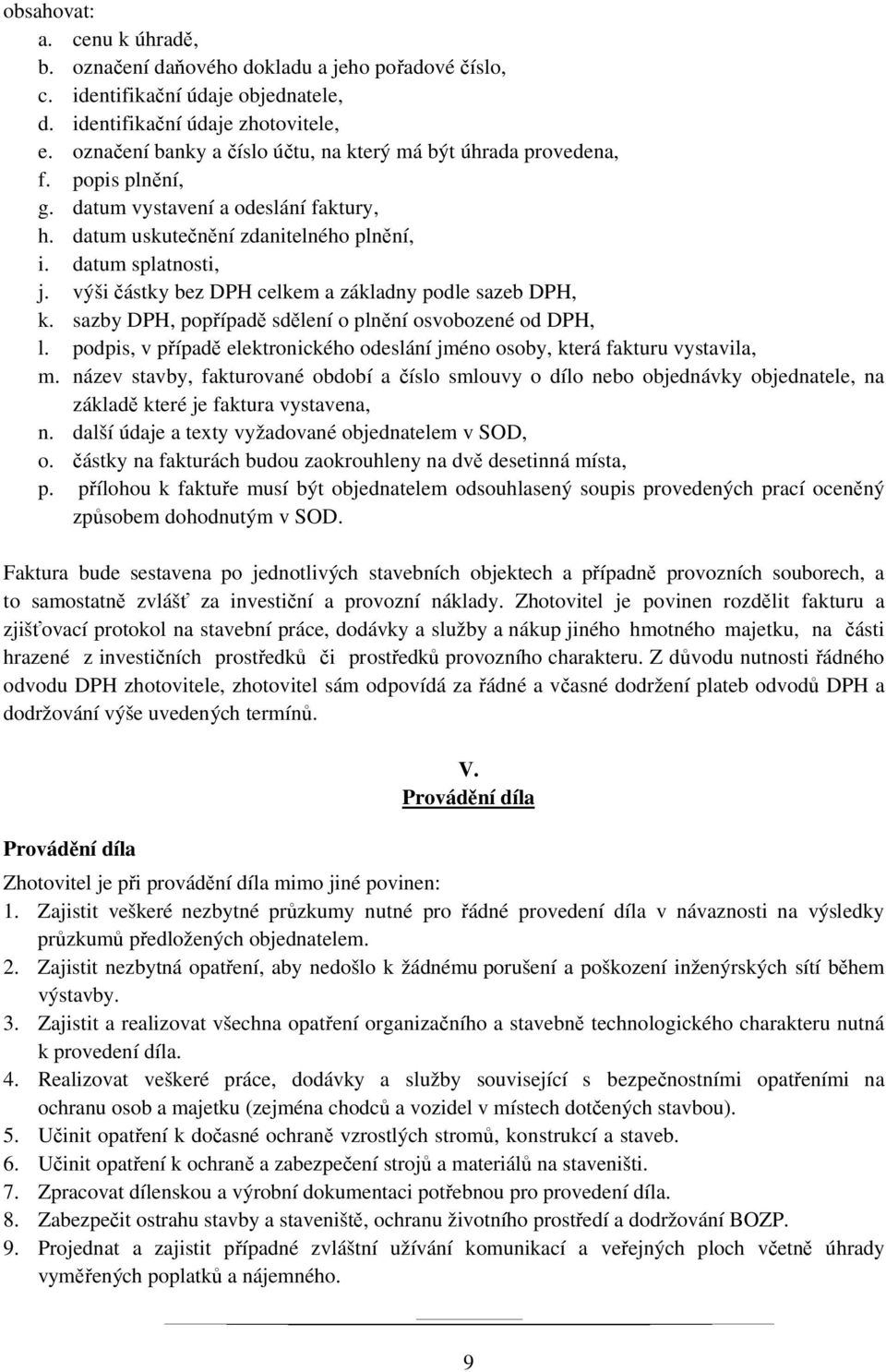 obsahovat:
a. cenu k úhradě,
b. označení daňového dokladu a jeho pořadové číslo,
c. identifikační údaje objednatele,
d. identifikační údaje zhotovitele,
e. označení banky a číslo účtu, na který má být úhrada provedena,
f. popis plnění,
g. datum vystavení a odeslání faktury,
h. datum uskutečnění zdanitelného plnění,
i. datum splatnosti,
j. výši částky bez DPH celkem a základny podle sazeb DPH,
k. sazby DPH, popřípadě sdělení o plnění osvobozené od DPH,
l. podpis, v případě elektronického odeslání jméno osoby, která fakturu vystavila,
m. název stavby, fakturované období a číslo smlouvy o dílo nebo objednávky objednatele, na základě které je faktura vystavena,
n. další údaje a texty vyžadované objednatelem v SOD,
o. částky na fakturách budou zaokrouhleny na dvě desetinná místa,
p. přílohou k faktuře musí být objednatelem odsouhlasený soupis provedených prací oceněný způsobem dohodnutým v SOD.

Faktura bude sestavena po jednotlivých stavebních objektech a případně provozních souborech, a to samostatně zvlášť za investiční a provozní náklady. Zhotovitel je povinen rozdělit fakturu a zjišťovací protokol na stavební práce, dodávky a služby a nákup jiného hmotného majetku, na části hrazené z investičních prostředků či prostředků provozního charakteru. Z důvodu nutnosti řádného odvodu DPH zhotovitele, zhotovitel sám odpovídá za řádné a včasné dodržení plateb odvodů DPH a dodržování výše uvedených termínů.

V.
Provádění díla

Provádění díla
Zhotovitel je při provádění díla mimo jiné povinen:
1. Zajistit veškeré nezbytné průzkumy nutné pro řádné provedení díla v návaznosti na výsledky průzkumů předložených objednatelem.
2. Zajistit nezbytná opatření, aby nedošlo k žádnému porušení a poškození inženýrských sítí během výstavby.
3. Zajistit a realizovat všechna opatření organizačního a stavebně technologického charakteru nutná k provedení díla.
4. Realizovat veškeré práce, dodávky a služby související s bezpečnostními opatřeními na ochranu osob a majetku (zejména chodců a vozidel v místech dotčených stavbou).
5. Učinit opatření k dočasné ochraně vzrostlých stromů, konstrukcí a staveb.
6. Učinit opatření k ochraně a zabezpečení strojů a materiálů na staveništi.
7. Zpracovat dílenskou a výrobní dokumentaci potřebnou pro provedení díla.
8. Zabezpečit ostrahu stavby a staveniště, ochranu životního prostředí a dodržování BOZP.
9. Projednat a zajistit případné zvláštní užívání komunikací a veřejných ploch včetně úhrady vyměřených poplatků a nájemného.

9